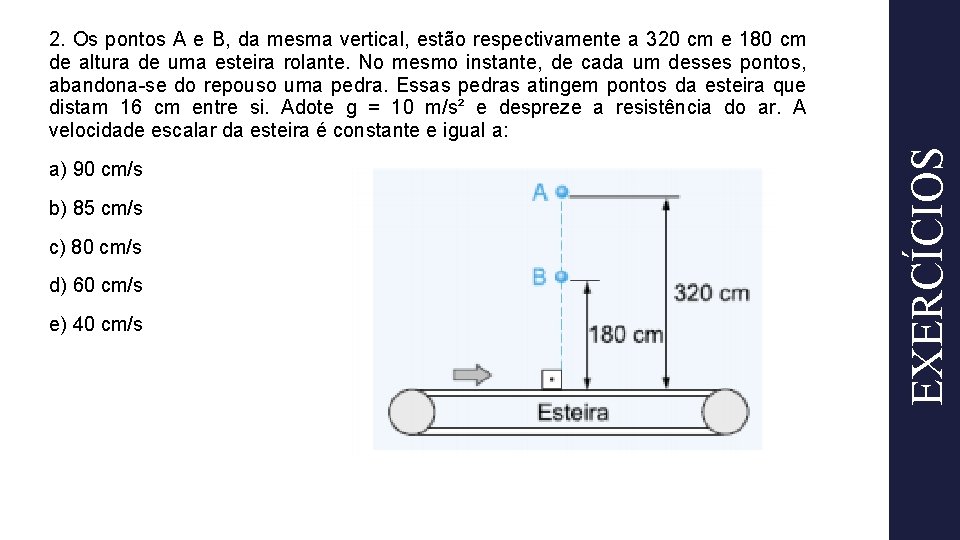 2. Os pontos A e B, da mesma vertical, estão respectivamente a 320 cm e 180 cm de altura de uma esteira rolante. No mesmo instante, de cada um desses pontos, abandona-se do repouso uma pedra. Essas pedras atingem pontos da esteira que distam 16 cm entre si. Adote g = 10 m/s² e despreze a resistência do ar. A velocidade escalar da esteira é constante e igual a:

a) 90 cm/s

b) 85 cm/s

c) 80 cm/s

d) 60 cm/s

e) 40 cm/s

A

B

320 cm

180 cm

Esteira

EXERCÍCIOS